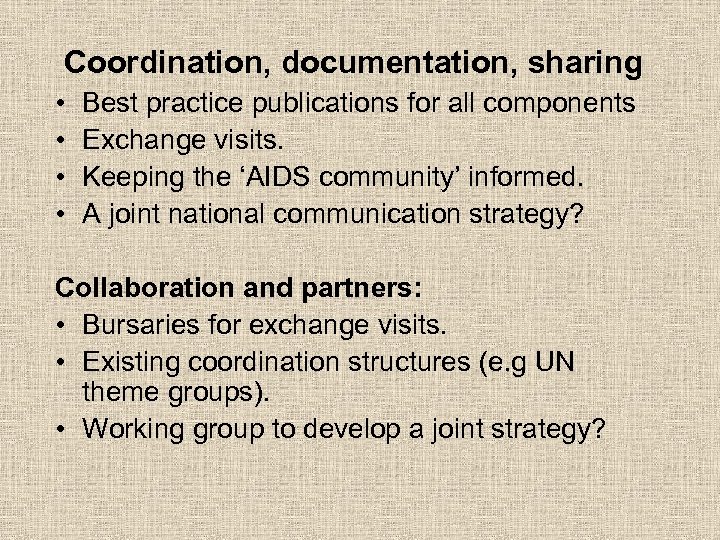 Coordination, documentation, sharing

• Best practice publications for all components
• Exchange visits.
• Keeping the 'AIDS community' informed.
• A joint national communication strategy?

Collaboration and partners:

• Bursaries for exchange visits.
• Existing coordination structures (e.g UN theme groups).
• Working group to develop a joint strategy?